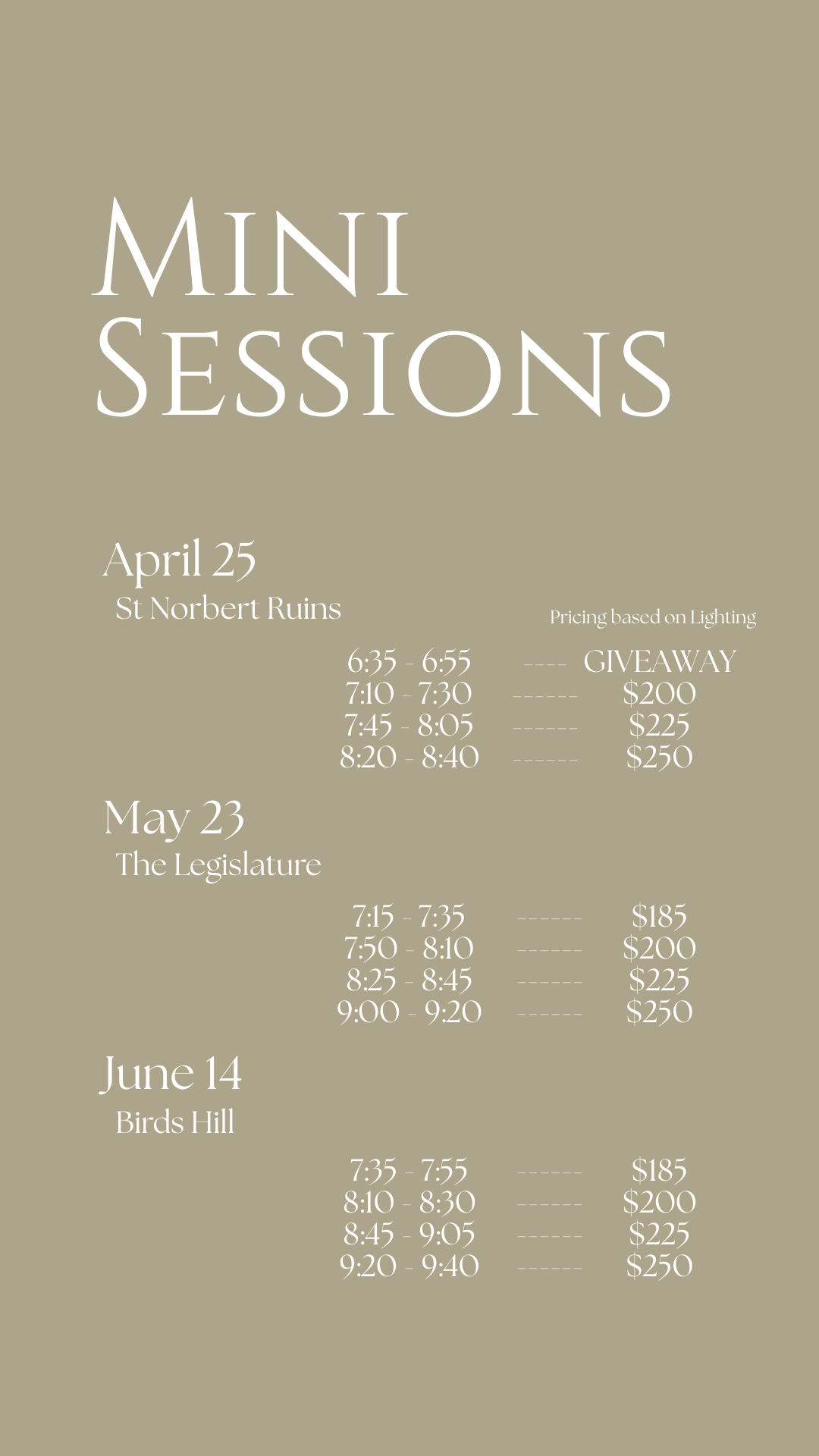 Mini
Sessions

April 25
St Norbert Ruins

Pricing based on Lighting

6:35 - 6:55 ---- GIVEAWAY
7:10 - 7:30 ------ $200
7:45 - 8:05 ------ $225
8:20 - 8:40 ------ $250

May 23
The Legislature

7:15 - 7:35 ------ $185
7:50 - 8:10 ------ $200
8:25 - 8:45 ------ $225
9:00 - 9:20 ------ $250

June 14
Birds Hill

7:35 - 7:55 ------ $185
8:10 - 8:30 ------ $200
8:45 - 9:05 ------ $225
9:20 - 9:40 ------ $250